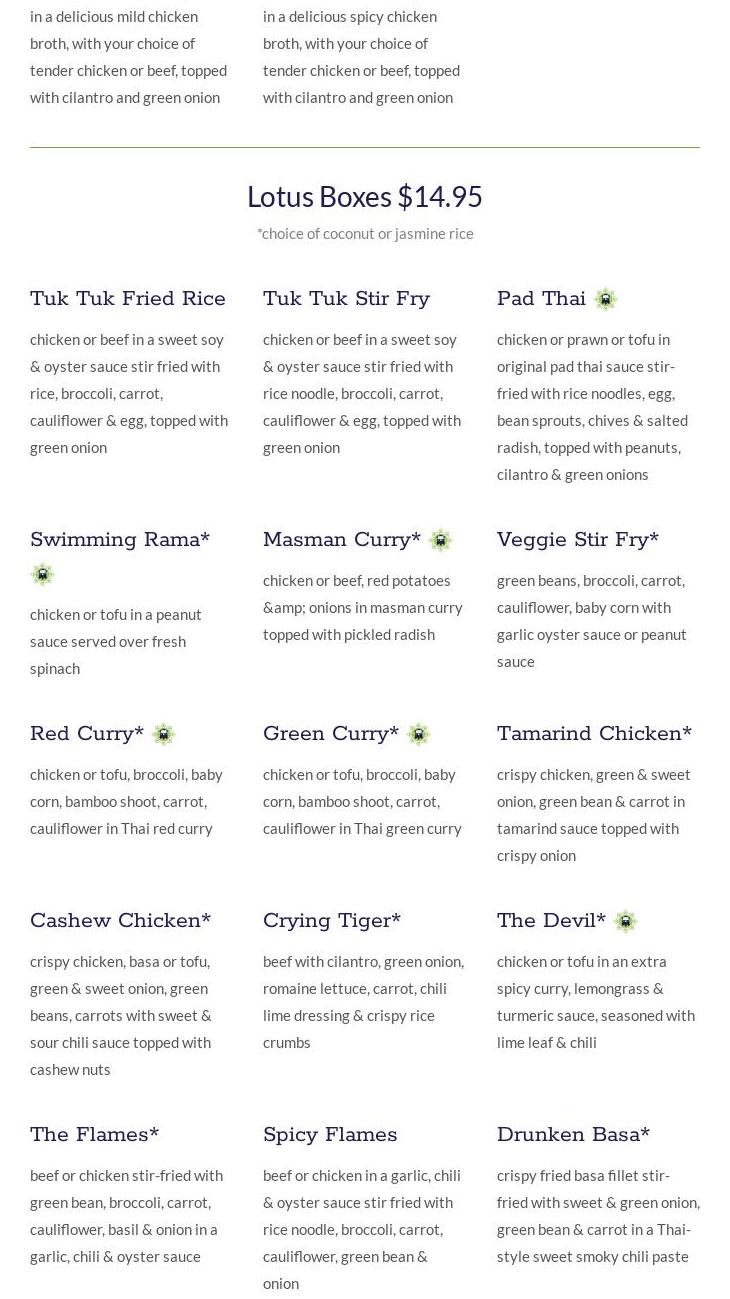 in a delicious mild chicken broth, with your choice of tender chicken or beef, topped with cilantro and green onion

in a delicious spicy chicken broth, with your choice of tender chicken or beef, topped with cilantro and green onion

Lotus Boxes $14.95

*choice of coconut or jasmine rice

Tuk Tuk Fried Rice

chicken or beef in a sweet soy & oyster sauce stir fried with rice, broccoli, carrot, cauliflower & egg, topped with green onion

Tuk Tuk Stir Fry

chicken or beef in a sweet soy & oyster sauce stir fried with rice noodle, broccoli, carrot, cauliflower & egg, topped with green onion

Pad Thai

chicken or prawn or tofu in original pad thai sauce stir-fried with rice noodles, egg, bean sprouts, chives & salted radish, topped with peanuts, cilantro & green onions

Swimming Rama*

chicken or tofu in a peanut sauce served over fresh spinach

Masman Curry*

chicken or beef, red potatoes &amp; onions in masman curry topped with pickled radish

Veggie Stir Fry*

green beans, broccoli, carrot, cauliflower, baby corn with garlic oyster sauce or peanut sauce

Red Curry*

chicken or tofu, broccoli, baby corn, bamboo shoot, carrot, cauliflower in Thai red curry

Green Curry*

chicken or tofu, broccoli, baby corn, bamboo shoot, carrot, cauliflower in Thai green curry

Tamarind Chicken*

crispy chicken, green & sweet onion, green bean & carrot in tamarind sauce topped with crispy onion

Cashew Chicken*

crispy chicken, basa or tofu, green & sweet onion, green beans, carrots with sweet & sour chili sauce topped with cashew nuts

Crying Tiger*

beef with cilantro, green onion, romaine lettuce, carrot, chili lime dressing & crispy rice crumbs

The Devil*

chicken or tofu in an extra spicy curry, lemongrass & turmeric sauce, seasoned with lime leaf & chili

The Flames*

beef or chicken stir-fried with green bean, broccoli, carrot, cauliflower, basil & onion in a garlic, chili & oyster sauce

Spicy Flames

beef or chicken in a garlic, chili & oyster sauce stir fried with rice noodle, broccoli, carrot, cauliflower, green bean & onion

Drunken Basa*

crispy fried basa fillet stir-fried with sweet & green onion, green bean & carrot in a Thai-style sweet smoky chili paste